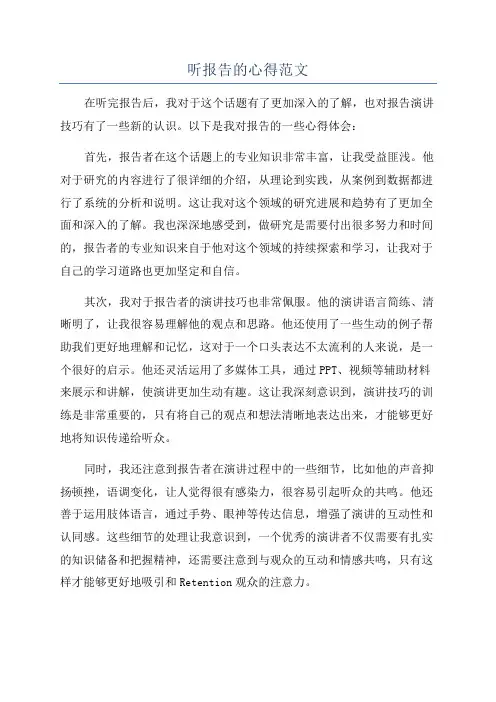 听报告的心得范文

在听完报告后，我对于这个话题有了更加深入的了解，也对报告演讲技巧有了一些新的认识。以下是我对报告的一些心得体会：

首先，报告者在这个话题上的专业知识非常丰富，让我受益匪浅。他对于研究的内容进行了很详细的介绍，从理论到实践，从案例到数据都进行了系统的分析和说明。这让我对这个领域的研究进展和趋势有了更加全面和深入的了解。我也深深地感受到，做研究是需要付出很多努力和时间的，报告者的专业知识来自于他对这个领域的持续探索和学习，让我对于自己的学习道路也更加坚定和自信。

其次，我对于报告者的演讲技巧也非常佩服。他的演讲语言简练、清晰明了，让我很容易理解他的观点和思路。他还使用了一些生动的例子帮助我们更好地理解和记忆，这对于一个口头表达不太流利的人来说，是一个很好的启示。他还灵活运用了多媒体工具，通过PPT、视频等辅助材料来展示和讲解，使演讲更加生动有趣。这让我深刻意识到，演讲技巧的训练是非常重要的，只有将自己的观点和想法清晰地表达出来，才能够更好地将知识传递给听众。

同时，我还注意到报告者在演讲过程中的一些细节，比如他的声音抑扬顿挫，语调变化，让人觉得很有感染力，很容易引起听众的共鸣。他还善于运用肢体语言，通过手势、眼神等传达信息，增强了演讲的互动性和认同感。这些细节的处理让我意识到，一个优秀的演讲者不仅需要有扎实的知识储备和把握精神，还需要注意到与观众的互动和情感共鸣，只有这样才能够更好地吸引和Retention观众的注意力。